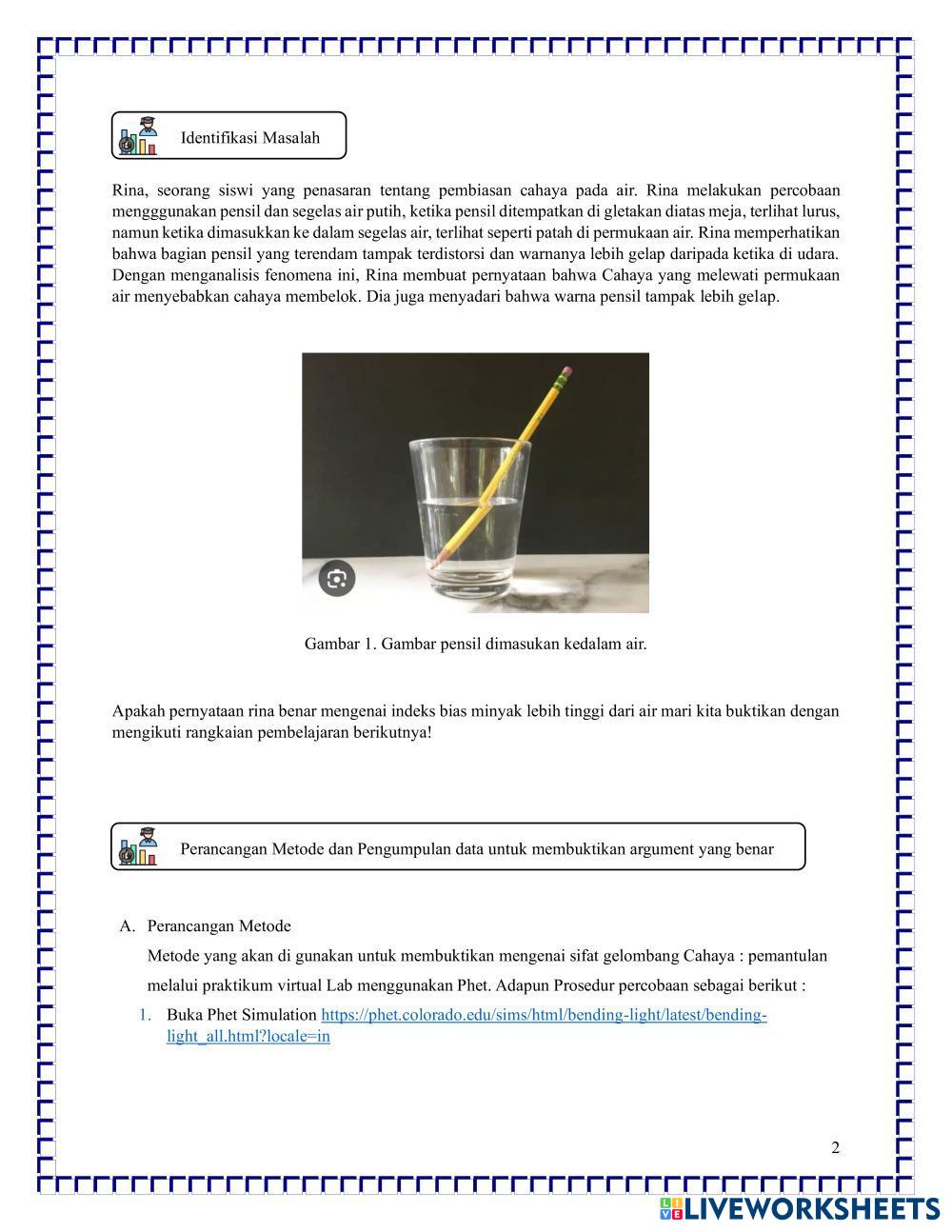 Identifikasi Masalah

Rina, seorang siswi yang penasaran tentang pembiasan cahaya pada air. Rina melakukan percobaan mengggunakan pensil dan segelas air putih, ketika pensil ditempatkan di gletakan diatas meja, terlihat lurus, namun ketika dimasukkan ke dalam segelas air, terlihat seperti patah di permukaan air. Rina memperhatikan bahwa bagian pensil yang terendam tampak terdistorsi dan warnanya lebih gelap daripada ketika di udara. Dengan menganalisis fenomena ini, Rina membuat pernyataan bahwa Cahaya yang melewati permukaan air menyebabkan cahaya membelok. Dia juga menyadari bahwa warna pensil tampak lebih gelap.

Gambar 1. Gambar pensil dimasukan kedalam air.

Apakah pernyataan rina benar mengenai indeks bias minyak lebih tinggi dari air mari kita buktikan dengan mengikuti rangkaian pembelajaran berikutnya!

Perancangan Metode dan Pengumpulan data untuk membuktikan argument yang benar

A. Perancangan Metode

Metode yang akan di gunakan untuk membuktikan mengenai sifat gelombang Cahaya : pemantulan melalui praktikum virtual Lab menggunakan Phet. Adapun Prosedur percobaan sebagai berikut :

1. Buka Phet Simulation https://phet.colorado.edu/sims/html/bending-light/latest/bending-light_all.html?locale=in

2

LIVEWORKSHEETS